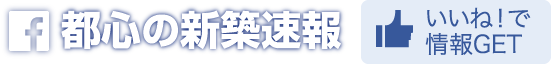 f 都心の新築速報

いいね！で
情報GET